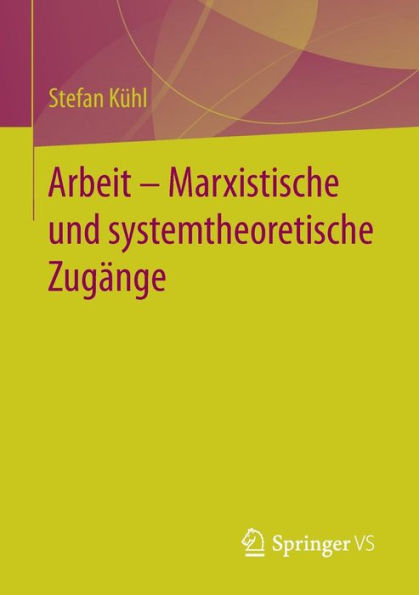 Stefan Kühl

Arbeit – Marxistische und systemtheoretische Zugänge

Springer VS